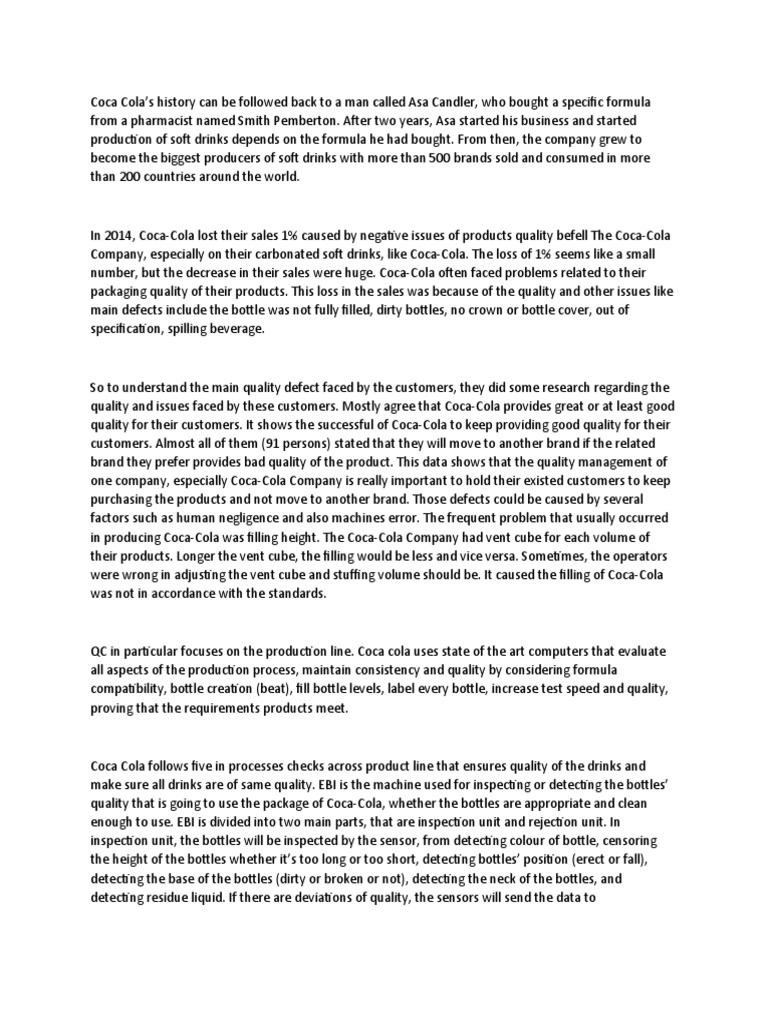 Coca Cola's history can be followed back to a man called Asa Candler, who bought a specific formula from a pharmacist named Smith Pemberton. After two years, Asa started his business and started production of soft drinks depends on the formula he had bought. From then, the company grew to become the biggest producers of soft drinks with more than 500 brands sold and consumed in more than 200 countries around the world.

In 2014, Coca-Cola lost their sales 1% caused by negative issues of products quality befell The Coca-Cola Company, especially on their carbonated soft drinks, like Coca-Cola. The loss of 1% seems like a small number, but the decrease in their sales were huge. Coca-Cola often faced problems related to their packaging quality of their products. This loss in the sales was because of the quality and other issues like main defects include the bottle was not fully filled, dirty bottles, no crown or bottle cover, out of specification, spilling beverage.

So to understand the main quality defect faced by the customers, they did some research regarding the quality and issues faced by these customers. Mostly agree that Coca-Cola provides great or at least good quality for their customers. It shows the successful of Coca-Cola to keep providing good quality for their customers. Almost all of them (91 persons) stated that they will move to another brand if the related brand they prefer provides bad quality of the product. This data shows that the quality management of one company, especially Coca-Cola Company is really important to hold their existed customers to keep purchasing the products and not move to another brand. Those defects could be caused by several factors such as human negligence and also machines error. The frequent problem that usually occurred in producing Coca-Cola was filling height. The Coca-Cola Company had vent cube for each volume of their products. Longer the vent cube, the filling would be less and vice versa. Sometimes, the operators were wrong in adjusting the vent cube and stuffing volume should be. It caused the filling of Coca-Cola was not in accordance with the standards.

QC in particular focuses on the production line. Coca cola uses state of the art computers that evaluate all aspects of the production process, maintain consistency and quality by considering formula compatibility, bottle creation (beat), fill bottle levels, label every bottle, increase test speed and quality, proving that the requirements products meet.

Coca Cola follows five in processes checks across product line that ensures quality of the drinks and make sure all drinks are of same quality. EBI is the machine used for inspecting or detecting the bottles' quality that is going to use the package of Coca-Cola, whether the bottles are appropriate and clean enough to use. EBI is divided into two main parts, that are inspection unit and rejection unit. In inspection unit, the bottles will be inspected by the sensor, from detecting colour of bottle, censoring the height of the bottles whether it's too long or too short, detecting bottles' position (erect or fall), detecting the base of the bottles (dirty or broken or not), detecting the neck of the bottles, and detecting residue liquid. If there are deviations of quality, the sensors will send the data to